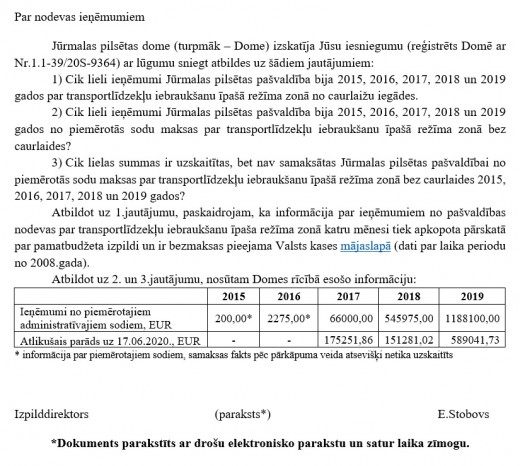 Par nodevas ieņēmumiem

Jūrmalas pilsētas dome (turpmāk – Dome) izskatīja Jūsu iesniegumu (reģistrēts Domē ar Nr.1.1-39/20S-9364) ar lūgumu sniegt atbildes uz šādiem jautājumiem:

1) Cik lieli ieņēmumi Jūrmalas pilsētas pašvaldība bija 2015, 2016, 2017, 2018 un 2019 gados par transportlīdzekļu iebraukšanu īpašā režīma zonā no caurlaižu iegādes.

2) Cik lieli ieņēmumi Jūrmalas pilsētas pašvaldība bija 2015, 2016, 2017, 2018 un 2019 gados no piemērotās sodu maksas par transportlīdzekļu iebraukšanu īpašā režīma zonā bez caurlaides?

3) Cik lielas summas ir uzskaitītas, bet nav samaksātas Jūrmalas pilsētas pašvaldībai no piemērotās sodu maksas par transportlīdzekļu iebraukšanu īpašā režīma zonā bez caurlaides 2015, 2016, 2017, 2018 un 2019 gados?

Atbildot uz 1.jautājumu, paskaidrojam, ka informācija par ieņēmumiem no pašvaldības nodevas par transportlīdzekļu iebraukšanu īpaša režīma zonā katru mēnesi tiek apkopota pārskatā par pamatbudžeta izpildi un ir bezmaksas pieejama Valsts kases mājaslapā (dati par laika periodu no 2008.gada).

Atbildot uz 2. un 3.jautājumu, nosūtam Domes rīcībā esošo informāciju:

| | 2015 | 2016 | 2017 | 2018 | 2019 |
|---|---|---|---|---|---|
| Ieņēmumi no piemērotajiem administratīvajiem sodiem, EUR | 200,00* | 2275,00* | 66000,00 | 545975,00 | 1188100,00 |
| Atlikušais parāds uz 17.06.2020., EUR | - | - | 175251,86 | 151281,02 | 589041,73 |

* informācija par piemērotajiem sodiem, samaksas fakts pēc pārkāpuma veida atsevišķi netika uzskaitīts

Izpilddirektors (paraksts*) E.Stobovs

*Dokuments parakstīts ar drošu elektronisko parakstu un satur laika zīmogu.